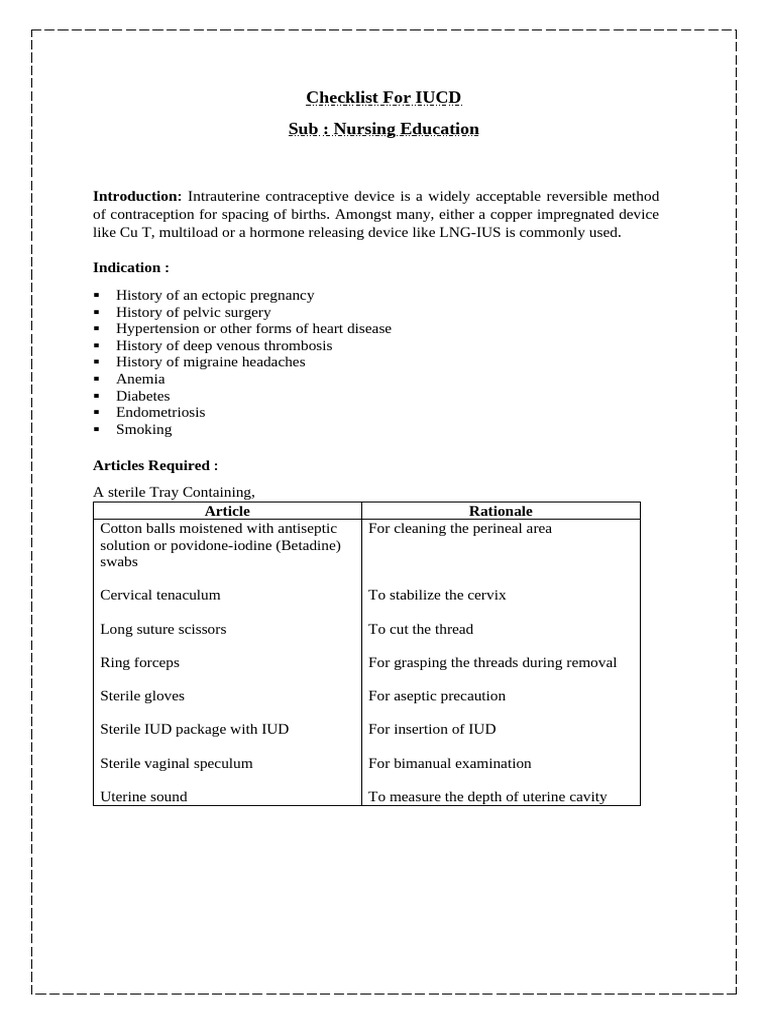 Checklist For IUCD

Sub : Nursing Education

Introduction: Intrauterine contraceptive device is a widely acceptable reversible method of contraception for spacing of births. Amongst many, either a copper impregnated device like Cu T, multiload or a hormone releasing device like LNG-IUS is commonly used.

Indication :

• History of an ectopic pregnancy
• History of pelvic surgery
• Hypertension or other forms of heart disease
• History of deep venous thrombosis
• History of migraine headaches
• Anemia
• Diabetes
• Endometriosis
• Smoking

Articles Required :

A sterile Tray Containing,

| Article | Rationale |
|---|---|
| Cotton balls moistened with antiseptic solution or povidone-iodine (Betadine) swabs | For cleaning the perineal area |
| Cervical tenaculum | To stabilize the cervix |
| Long suture scissors | To cut the thread |
| Ring forceps | For grasping the threads during removal |
| Sterile gloves | For aseptic precaution |
| Sterile IUD package with IUD | For insertion of IUD |
| Sterile vaginal speculum | For bimanual examination |
| Uterine sound | To measure the depth of uterine cavity |